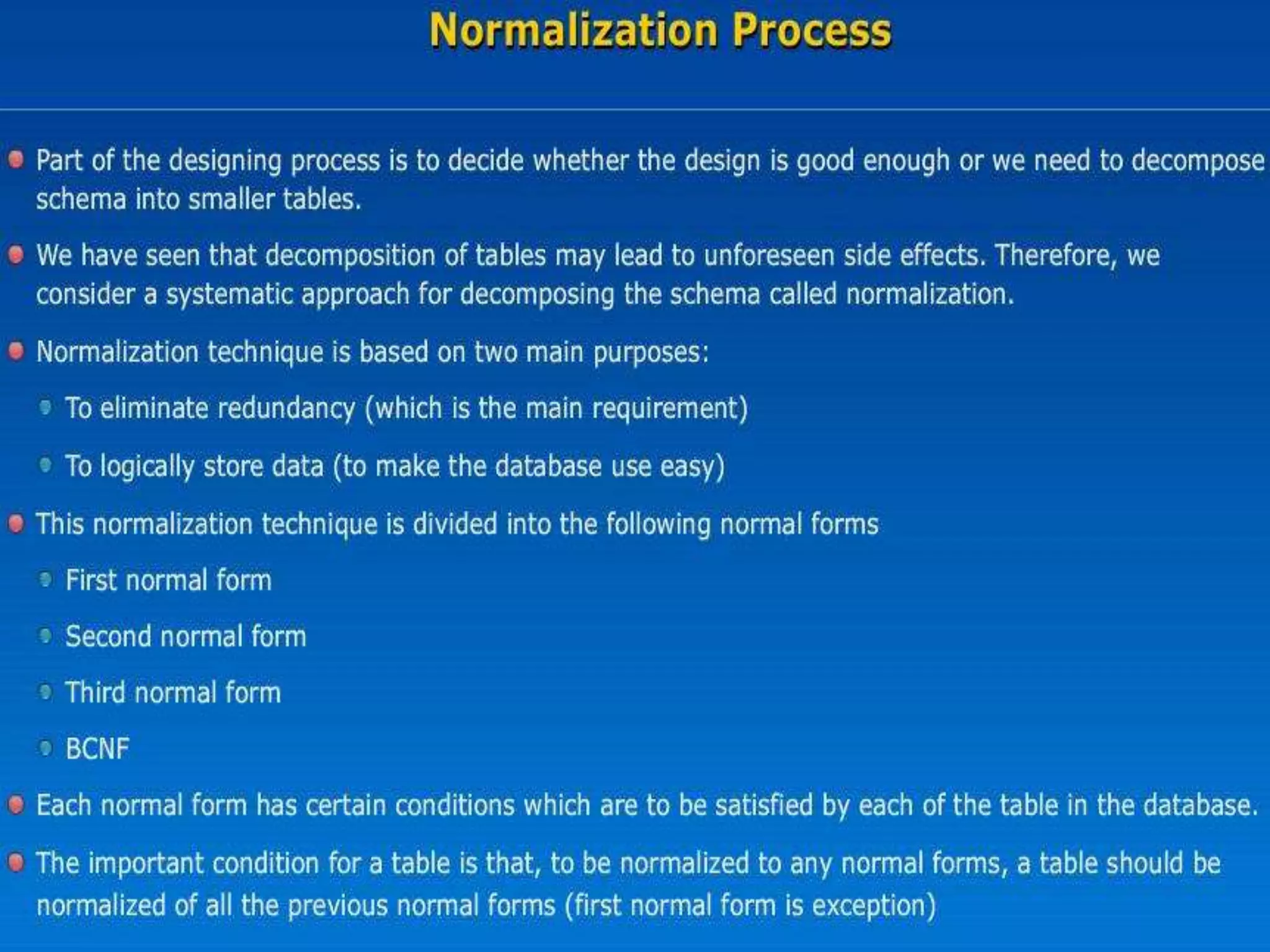 Normalization Process

Part of the designing process is to decide whether the design is good enough or we need to decompose schema into smaller tables.

We have seen that decomposition of tables may lead to unforeseen side effects. Therefore, we consider a systematic approach for decomposing the schema called normalization.

Normalization technique is based on two main purposes:

To eliminate redundancy (which is the main requirement)

To logically store data (to make the database use easy)

This normalization technique is divided into the following normal forms

First normal form

Second normal form

Third normal form

BCNF

Each normal form has certain conditions which are to be satisfied by each of the table in the database.

The important condition for a table is that, to be normalized to any normal forms, a table should be normalized of all the previous normal forms (first normal form is exception)